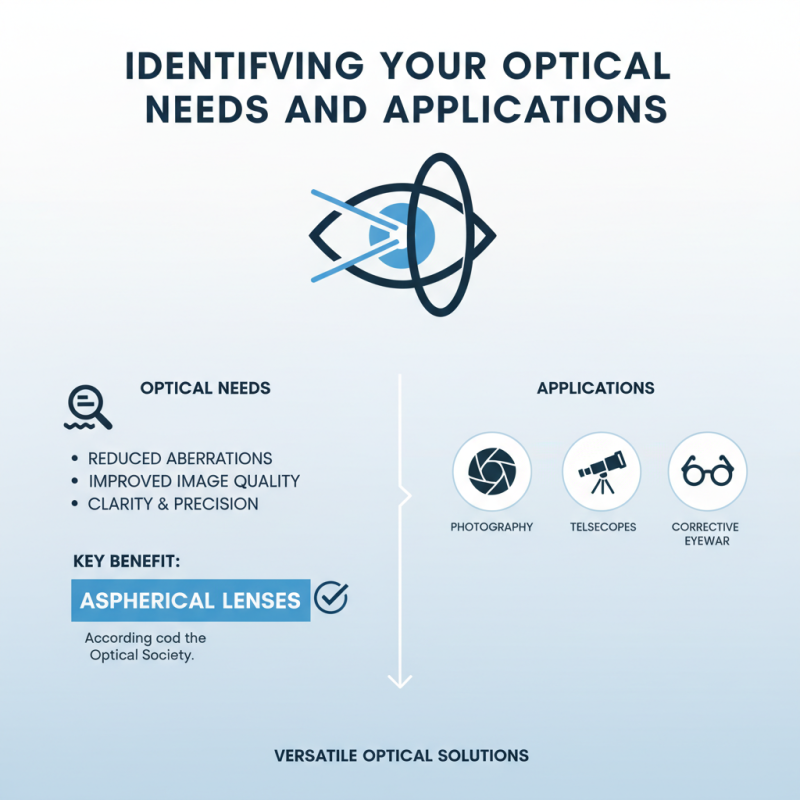 IDENTIFVING YOUR OPTICAL NEEDS AND APPLICATIONS

OPTICAL NEEDS

• REDUCED ABERRATIONS
• IMPROVED IMAGE QUALITY
• CLARITY & PRECISION

KEY BENEFIT:

ASPHERICAL LENSES

According cod the Optical Society.

APPLICATIONS

PHOTOGRAPHY

TELSECOPES

CORRECTIVE EYEWAR

VERSATILE OPTICAL SOLUTIONS